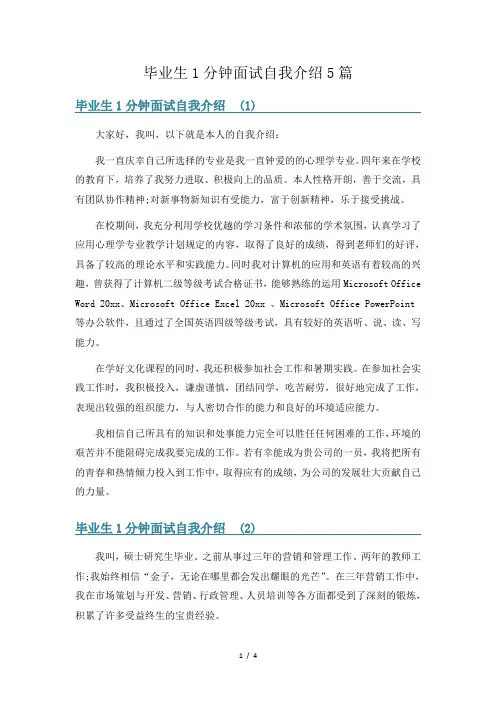 毕业生1分钟面试自我介绍5篇

毕业生1分钟面试自我介绍 (1)

大家好，我叫，以下就是本人的自我介绍：

我一直庆幸自己所选择的专业是我一直钟爱的的心理学专业。四年来在学校的教育下，培养了我努力进取、积极向上的品质。本人性格开朗，善于交流，具有团队协作精神;对新事物新知识有受能力，富于创新精神，乐于接受挑战。

在校期间，我充分利用学校优越的学习条件和浓郁的学术氛围，认真学习了应用心理学专业教学计划规定的内容，取得了良好的成绩，得到老师们的好评，具备了较高的理论水平和实践能力。同时我对计算机的应用和英语有着较高的兴趣，曾获得了计算机二级等级考试合格证书，能够熟练的运用Microsoft Office Word 20xx、Microsoft Office Excel 20xx 、Microsoft Office PowerPoint 等办公软件，且通过了全国英语四级等级考试，具有较好的英语听、说、读、写能力。

在学好文化课程的同时，我还积极参加社会工作和暑期实践。在参加社会实践工作时，我积极投入，谦虚谨慎，团结同学，吃苦耐劳，很好地完成了工作，表现出较强的组织能力，与人密切合作的能力和良好的环境适应能力。

我相信自己所具有的知识和处事能力完全可以胜任任何困难的工作，环境的艰苦并不能阻碍完成我要完成的工作。若有幸能成为贵公司的一员，我将把所有的青春和热情倾力投入到工作中，取得应有的成绩，为公司的发展壮大贡献自己的力量。

毕业生1分钟面试自我介绍 (2)

我叫，硕士研究生毕业。之前从事过三年的营销和管理工作、两年的教师工作;我始终相信“金子，无论在哪里都会发出耀眼的光芒”。在三年营销工作中，我在市场策划与开发、营销、行政管理、人员培训等各方面都受到了深刻的锻炼，积累了许多受益终生的宝贵经验。

1 / 4